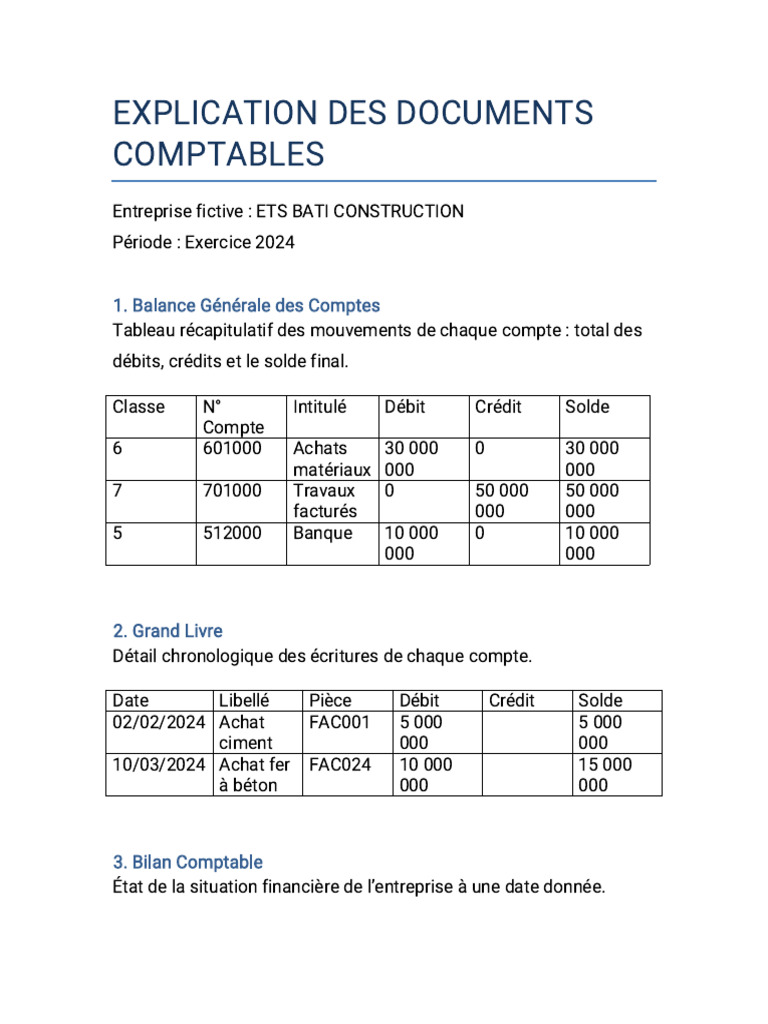 EXPLICATION DES DOCUMENTS COMPTABLES

Entreprise fictive : ETS BATI CONSTRUCTION

Période : Exercice 2024

1. Balance Générale des Comptes

Tableau récapitulatif des mouvements de chaque compte : total des débits, crédits et le solde final.

| Classe | N° Compte | Intitulé | Débit | Crédit | Solde |
|---|---|---|---|---|---|
| 6 | 601000 | Achats matériaux | 30 000 000 | 0 | 30 000 000 |
| 7 | 701000 | Travaux facturés | 0 | 50 000 000 | 50 000 000 |
| 5 | 512000 | Banque | 10 000 000 | 0 | 10 000 000 |

2. Grand Livre

Détail chronologique des écritures de chaque compte.

| Date | Libellé | Pièce | Débit | Crédit | Solde |
|---|---|---|---|---|---|
| 02/02/2024 | Achat ciment | FAC001 | 5 000 000 | | 5 000 000 |
| 10/03/2024 | Achat fer à béton | FAC024 | 10 000 000 | | 15 000 000 |

3. Bilan Comptable

État de la situation financière de l'entreprise à une date donnée.